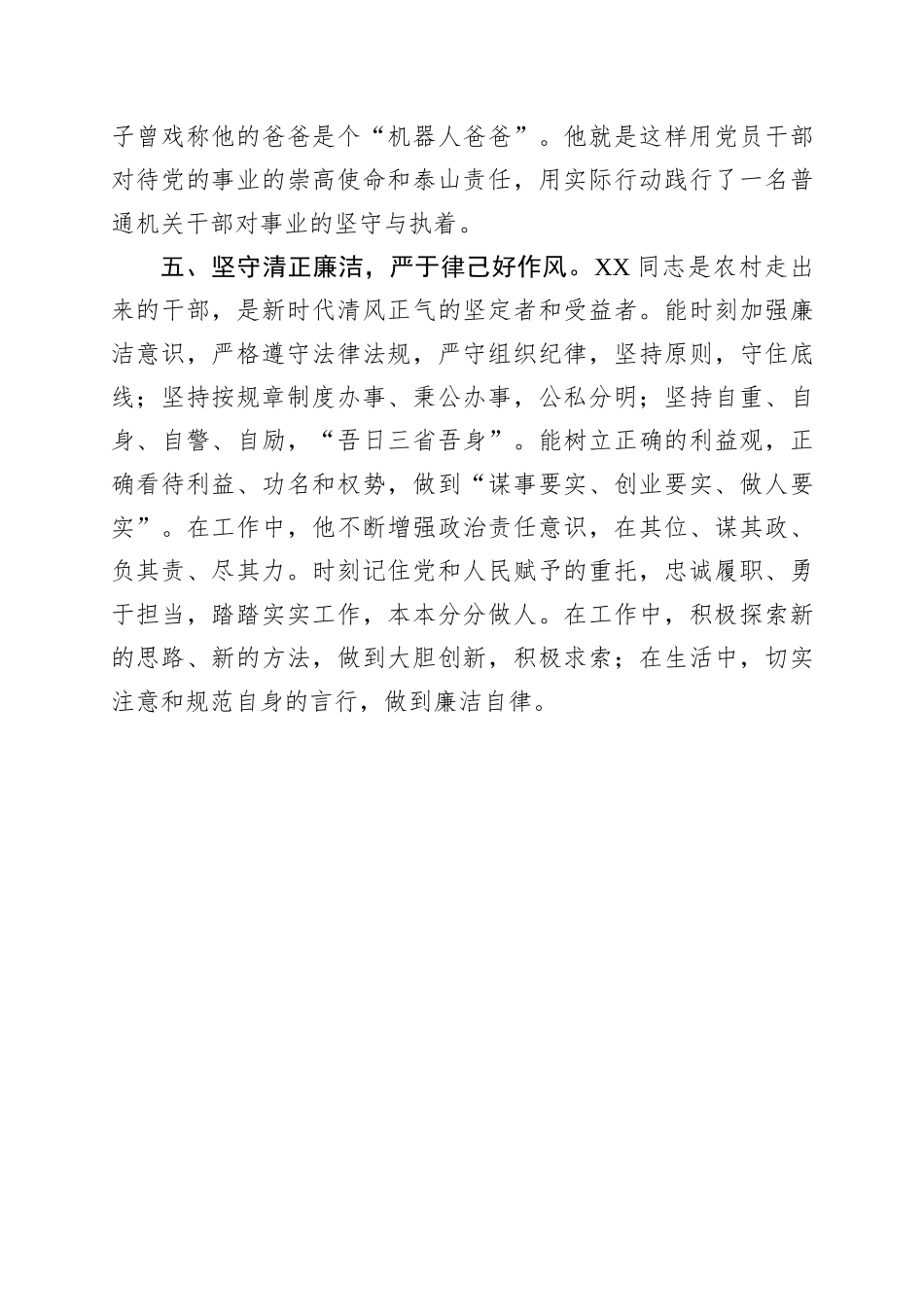 子曾戏称他的爸爸是个“机器人爸爸”。他就是这样用党员干部对待党的事业的崇高使命和泰山责任，用实际行动践行了一名普通机关干部对事业的坚守与执着。

五、坚守清正廉洁，严于律己好作风。XX 同志是农村走出来的干部，是新时代清风正气的坚定者和受益者。能时刻加强廉洁意识，严格遵守法律法规，严守组织纪律，坚持原则，守住底线；坚持按规章制度办事、秉公办事，公私分明；坚持自重、自身、自警、自励，“吾日三省吾身”。能树立正确的利益观，正确看待利益、功名和权势，做到“谋事要实、创业要实、做人要实”。在工作中，他不断增强政治责任意识，在其位、谋其政、负其责、尽其力。时刻记住党和人民赋予的重托，忠诚履职、勇于担当，踏踏实实工作，本本分分做人。在工作中，积极探索新的思路、新的方法，做到大胆创新，积极求索；在生活中，切实注意和规范自身的言行，做到廉洁自律。